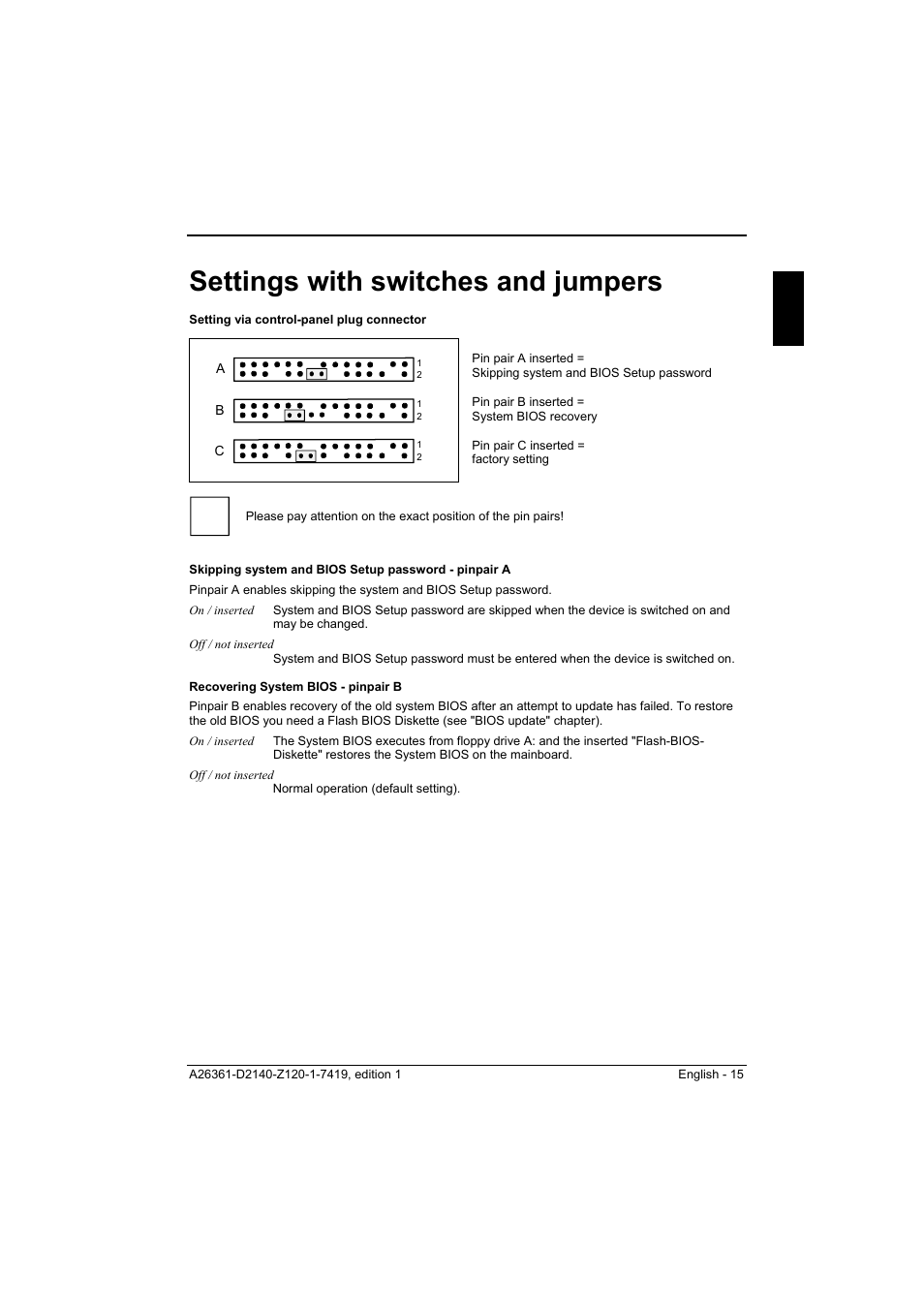 Settings with switches and jumpers

Setting via control-panel plug connector

A
1
2
B
1
2
C
1
2

Pin pair A inserted =
Skipping system and BIOS Setup password

Pin pair B inserted =
System BIOS recovery

Pin pair C inserted =
factory setting

Please pay attention on the exact position of the pin pairs!

Skipping system and BIOS Setup password - pinpair A

Pinpair A enables skipping the system and BIOS Setup password.

On / inserted System and BIOS Setup password are skipped when the device is switched on and may be changed.

Off / not inserted
System and BIOS Setup password must be entered when the device is switched on.

Recovering System BIOS - pinpair B

Pinpair B enables recovery of the old system BIOS after an attempt to update has failed. To restore the old BIOS you need a Flash BIOS Diskette (see "BIOS update" chapter).

On / inserted The System BIOS executes from floppy drive A: and the inserted "Flash-BIOS-Diskette" restores the System BIOS on the mainboard.

Off / not inserted
Normal operation (default setting).

A26361-D2140-Z120-1-7419, edition 1 English - 15